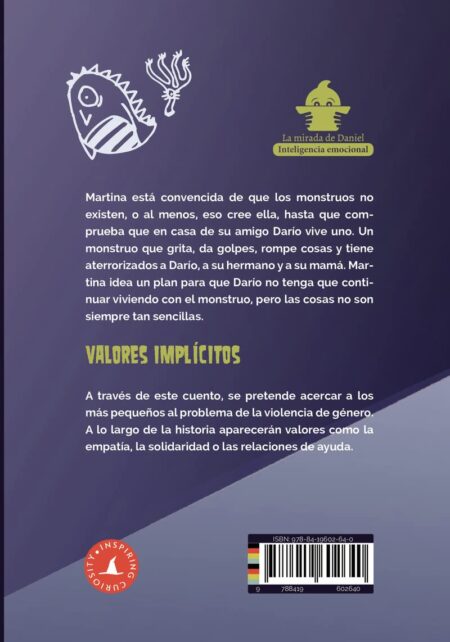 La mirada de Daniel
Inteligencia emocional

Martina está convencida de que los monstruos no existen, o al menos, eso cree ella, hasta que comprueba que en casa de su amigo Darío vive uno. Un monstruo que grita, da golpes, rompe cosas y tiene aterrorizados a Darío, a su hermano y a su mamá. Martina idea un plan para que Darío no tenga que continuar viviendo con el monstruo, pero las cosas no son siempre tan sencillas.

VALORES IMPLÍCITOS

A través de este cuento, se pretende acercar a los más pequeños al problema de la violencia de género. A lo largo de la historia aparecerán valores como la empatía, la solidaridad o las relaciones de ayuda.

INSPIRING CURIOSITY

ISBN: 978-84-19602-64-0
9 788419 602640